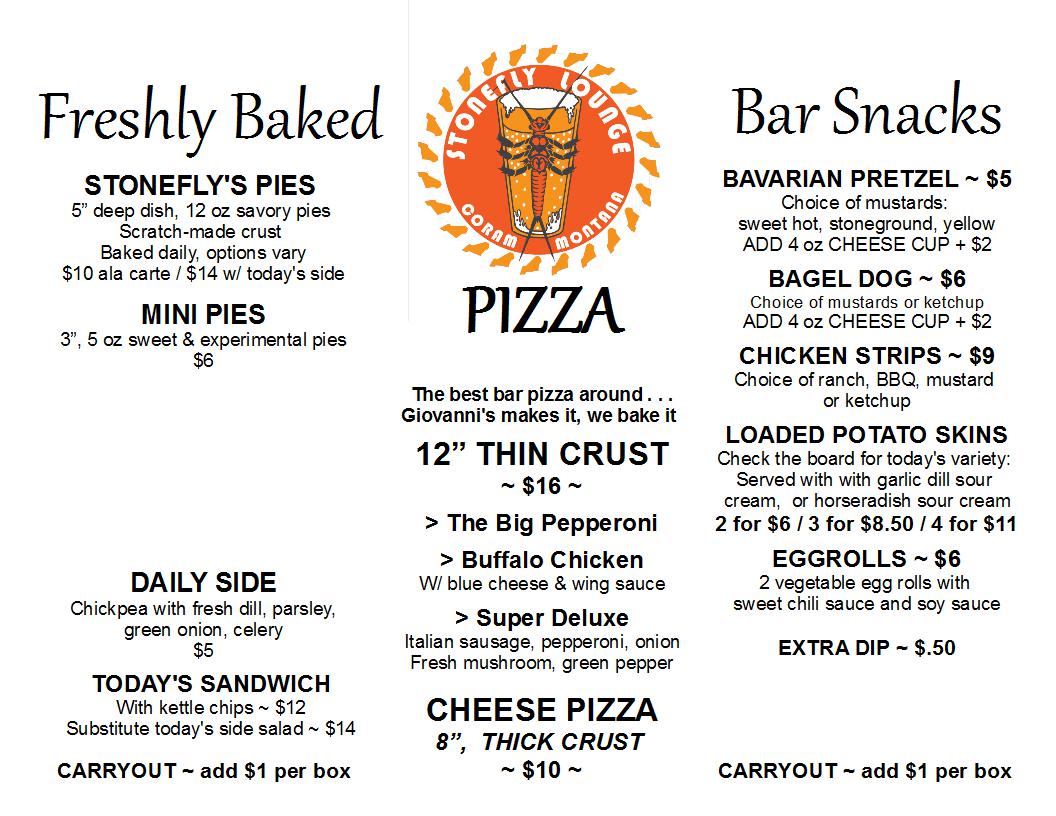 Freshly Baked

STONEFLY'S PIES
5" deep dish, 12 oz savory pies
Scratch-made crust
Baked daily, options vary
$10 ala carte / $14 w/ today's side

MINI PIES
3", 5 oz sweet & experimental pies
$6

DAILY SIDE
Chickpea with fresh dill, parsley, green onion, celery
$5

TODAY'S SANDWICH
With kettle chips ~ $12
Substitute today's side salad ~ $14

CARRYOUT ~ add $1 per box

STONEFLY LOUNGE
CORAM MONTANA

PIZZA

The best bar pizza around . . .
Giovanni's makes it, we bake it

12" THIN CRUST
~ $16 ~

> The Big Pepperoni

> Buffalo Chicken
W/ blue cheese & wing sauce

> Super Deluxe
Italian sausage, pepperoni, onion
Fresh mushroom, green pepper

CHEESE PIZZA
8", THICK CRUST
~ $10 ~

Bar Snacks

BAVARIAN PRETZEL ~ $5
Choice of mustards:
sweet hot, stoneground, yellow
ADD 4 oz CHEESE CUP + $2

BAGEL DOG ~ $6
Choice of mustards or ketchup
ADD 4 oz CHEESE CUP + $2

CHICKEN STRIPS ~ $9
Choice of ranch, BBQ, mustard or ketchup

LOADED POTATO SKINS
Check the board for today's variety:
Served with with garlic dill sour cream, or horseradish sour cream
2 for $6 / 3 for $8.50 / 4 for $11

EGGROLLS ~ $6
2 vegetable egg rolls with sweet chili sauce and soy sauce

EXTRA DIP ~ $.50

CARRYOUT ~ add $1 per box